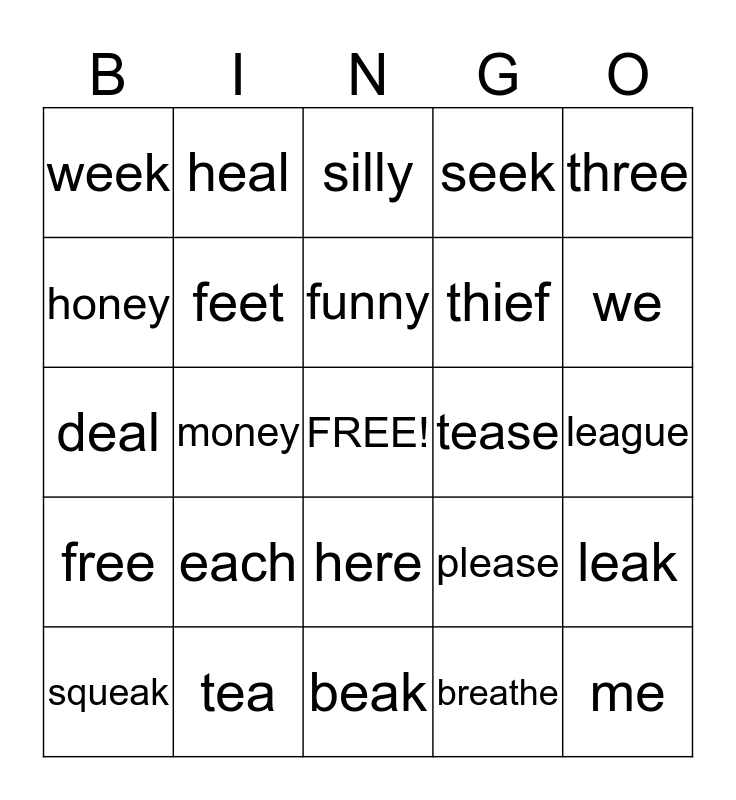 | B | I | N | G | O |
|---|---|---|---|---|
| week | heal | silly | seek | three |
| honey | feet | funny | thief | we |
| deal | money | FREE! | tease | league |
| free | each | here | please | leak |
| squeak | tea | beak | breathe | me |